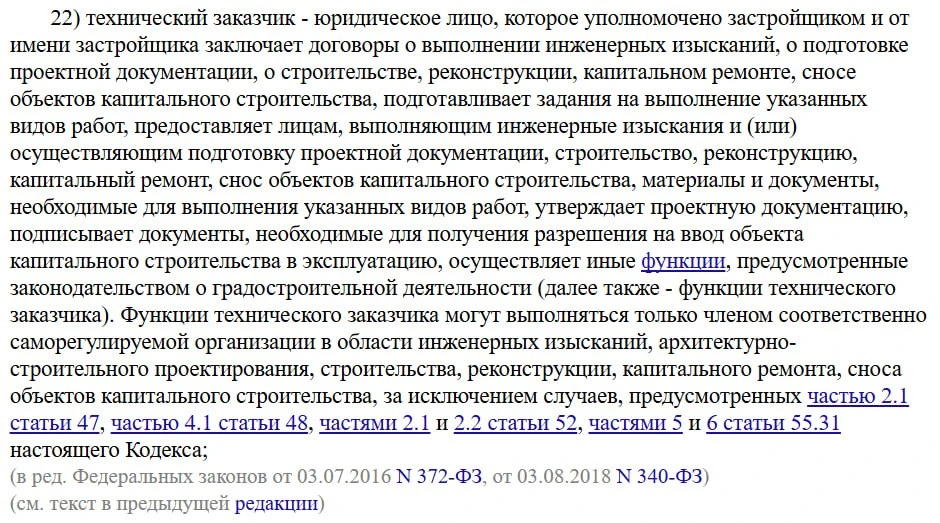 22) технический заказчик - юридическое лицо, которое уполномочено застройщиком и от имени застройщика заключает договоры о выполнении инженерных изысканий, о подготовке проектной документации, о строительстве, реконструкции, капитальном ремонте, сносе объектов капитального строительства, подготавливает задания на выполнение указанных видов работ, предоставляет лицам, выполняющим инженерные изыскания и (или) осуществляющим подготовку проектной документации, строительство, реконструкцию, капитальный ремонт, снос объектов капитального строительства, материалы и документы, необходимые для выполнения указанных видов работ, утверждает проектную документацию, подписывает документы, необходимые для получения разрешения на ввод объекта капитального строительства в эксплуатацию, осуществляет иные функции, предусмотренные законодательством о градостроительной деятельности (далее также - функции технического заказчика). Функции технического заказчика могут выполняться только членом соответственно саморегулируемой организации в области инженерных изысканий, архитектурно-строительного проектирования, строительства, реконструкции, капитального ремонта, сноса объектов капитального строительства, за исключением случаев, предусмотренных частью 2.1 статьи 47, частью 4.1 статьи 48, частями 2.1 и 2.2 статьи 52, частями 5 и 6 статьи 55.31 настоящего Кодекса;
(в ред. Федеральных законов от 03.07.2016 N 372-ФЗ, от 03.08.2018 N 340-ФЗ)
(см. текст в предыдущей редакции)